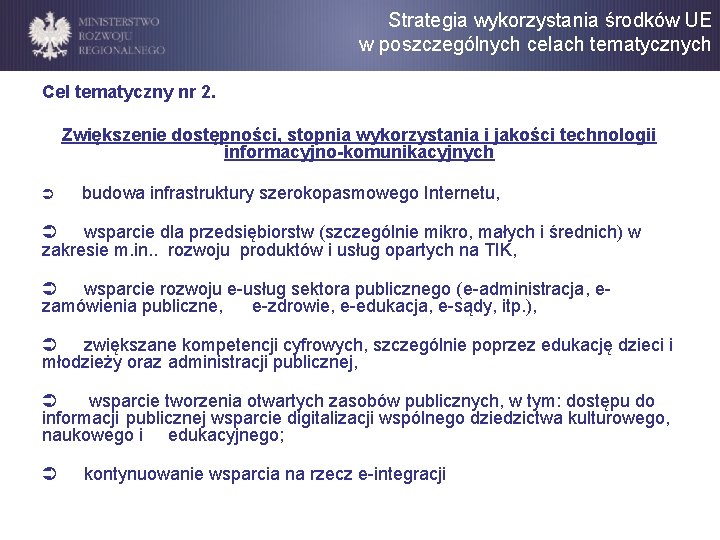 MINISTERSTWO ROZWOJU REGIONALNEGO

Strategia wykorzystania środków UE w poszczególnych celach tematycznych

Cel tematyczny nr 2.

Zwiększenie dostępności, stopnia wykorzystania i jakości technologii informacyjno-komunikacyjnych

➲ budowa infrastruktury szerokopasmowego Internetu,

➲ wsparcie dla przedsiębiorstw (szczególnie mikro, małych i średnich) w zakresie m.in.. rozwoju produktów i usług opartych na TIK,

➲ wsparcie rozwoju e-usług sektora publicznego (e-administracja, e-zamówienia publiczne, e-zdrowie, e-edukacja, e-sądy, itp.),

➲ zwiększane kompetencji cyfrowych, szczególnie poprzez edukację dzieci i młodzieży oraz administracji publicznej,

➲ wsparcie tworzenia otwartych zasobów publicznych, w tym: dostępu do informacji publicznej wsparcie digitalizacji wspólnego dziedzictwa kulturowego, naukowego i edukacyjnego;

➲ kontynuowanie wsparcia na rzecz e-integracji